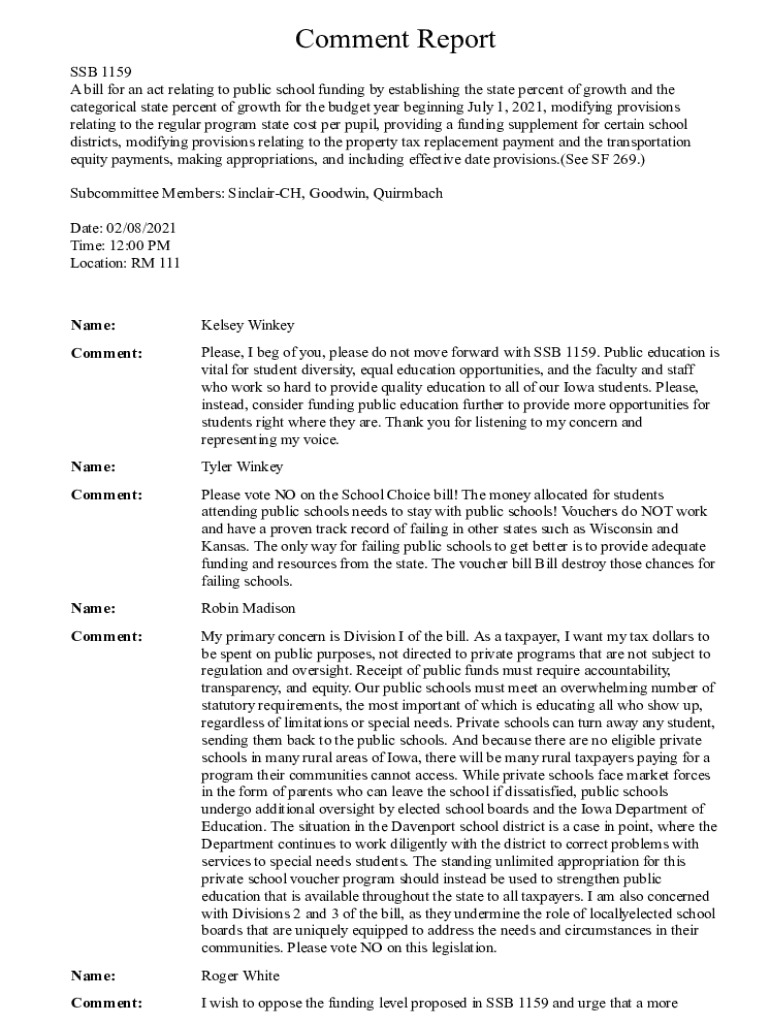 Comment Report

SSB 1159
A bill for an act relating to public school funding by establishing the state percent of growth and the categorical state percent of growth for the budget year beginning July 1, 2021, modifying provisions relating to the regular program state cost per pupil, providing a funding supplement for certain school districts, modifying provisions relating to the property tax replacement payment and the transportation equity payments, making appropriations, and including effective date provisions.(See SF 269.)

Subcommittee Members: Sinclair-CH, Goodwin, Quirmbach

Date: 02/08/2021
Time: 12:00 PM
Location: RM 111

Name: Kelsey Winkey

Comment: Please, I beg of you, please do not move forward with SSB 1159. Public education is vital for student diversity, equal education opportunities, and the faculty and staff who work so hard to provide quality education to all of our Iowa students. Please, instead, consider funding public education further to provide more opportunities for students right where they are. Thank you for listening to my concern and representing my voice.

Name: Tyler Winkey

Comment: Please vote NO on the School Choice bill! The money allocated for students attending public schools needs to stay with public schools! Vouchers do NOT work and have a proven track record of failing in other states such as Wisconsin and Kansas. The only way for failing public schools to get better is to provide adequate funding and resources from the state. The voucher bill Bill destroy those chances for failing schools.

Name: Robin Madison

Comment: My primary concern is Division I of the bill. As a taxpayer, I want my tax dollars to be spent on public purposes, not directed to private programs that are not subject to regulation and oversight. Receipt of public funds must require accountability, transparency, and equity. Our public schools must meet an overwhelming number of statutory requirements, the most important of which is educating all who show up, regardless of limitations or special needs. Private schools can turn away any student, sending them back to the public schools. And because there are no eligible private schools in many rural areas of Iowa, there will be many rural taxpayers paying for a program their communities cannot access. While private schools face market forces in the form of parents who can leave the school if dissatisfied, public schools undergo additional oversight by elected school boards and the Iowa Department of Education. The situation in the Davenport school district is a case in point, where the Department continues to work diligently with the district to correct problems with services to special needs students. The standing unlimited appropriation for this private school voucher program should instead be used to strengthen public education that is available throughout the state to all taxpayers. I am also concerned with Divisions 2 and 3 of the bill, as they undermine the role of locallyelected school boards that are uniquely equipped to address the needs and circumstances in their communities. Please vote NO on this legislation.

Name: Roger White

Comment: I wish to oppose the funding level proposed in SSB 1159 and urge that a more